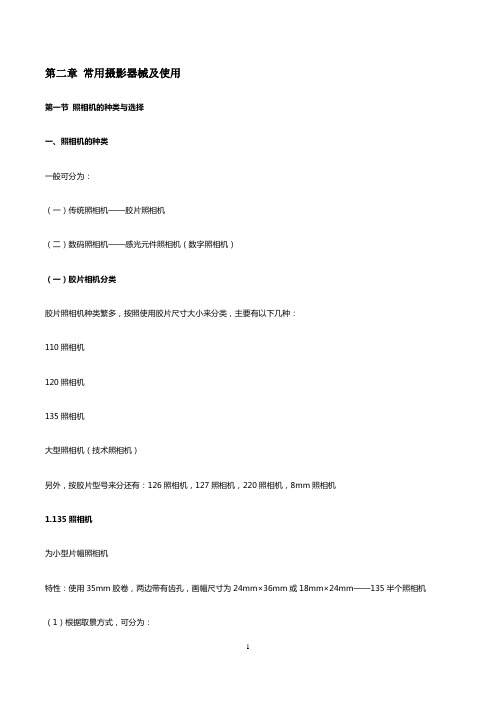 第二章 常用摄影器械及使用

第一节 照相机的种类与选择

一、照相机的种类

一般可分为：

（一）传统照相机——胶片照相机

（二）数码照相机——感光元件照相机（数字照相机）

（一）胶片相机分类

胶片照相机种类繁多，按照使用胶片尺寸大小来分类，主要有以下几种：

110 照相机

120 照相机

135 照相机

大型照相机（技术照相机）

另外，按胶片型号来分还有：126 照相机，127 照相机，220 照相机，8mm 照相机

1.135 照相机

为小型片幅照相机

特性：使用 35mm 胶卷，两边带有齿孔，画幅尺寸为 24mm×36mm 或 18mm×24mm——135 半个照相机

（1）根据取景方式，可分为：

1